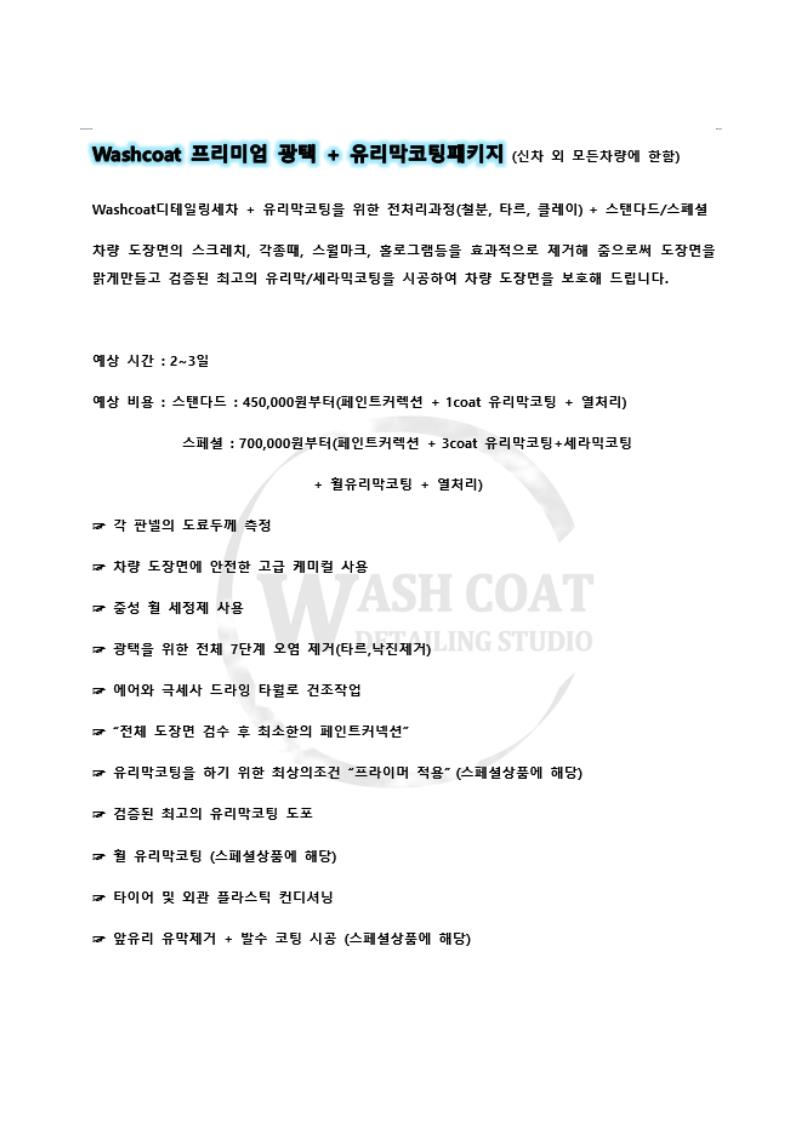 Washcoat 프리미엄 광택 + 유리막코팅패키지 (신차 외 모든차량에 한함)

Washcoat디테일링세차 + 유리막코팅을 위한 전처리과정(철분, 타르, 클레이) + 스탠다드/스페셜

차량 도장면의 스크레치, 각종때, 스월마크, 홀로그램등을 효과적으로 제거해 줌으로써 도장면을 맑게만들고 검증된 최고의 유리막/세라믹코팅을 시공하여 차량 도장면을 보호해 드립니다.

예상 시간 : 2~3일

예상 비용 : 스탠다드 : 450,000원부터(페인트커렉션 + 1coat 유리막코팅 + 열처리)

스페셜 : 700,000원부터(페인트커렉션 + 3coat 유리막코팅+세라믹코팅 + 휠유리막코팅 + 열처리)

☞ 각 판넬의 도료두께 측정

☞ 차량 도장면에 안전한 고급 케미컬 사용

☞ 중성 휠 세정제 사용

☞ 광택을 위한 전체 7단계 오염 제거(타르,낙진제거)

☞ 에어와 극세사 드라잉 타월로 건조작업

☞ "전체 도장면 검수 후 최소한의 페인트커넥션"

☞ 유리막코팅을 하기 위한 최상의조건 "프라이머 적용" (스페셜상품에 해당)

☞ 검증된 최고의 유리막코팅 도포

☞ 휠 유리막코팅 (스페셜상품에 해당)

☞ 타이어 및 외관 플라스틱 컨디셔닝

☞ 앞유리 유막제거 + 발수 코팅 시공 (스페셜상품에 해당)

WASH COAT
DETAILING STUDIO